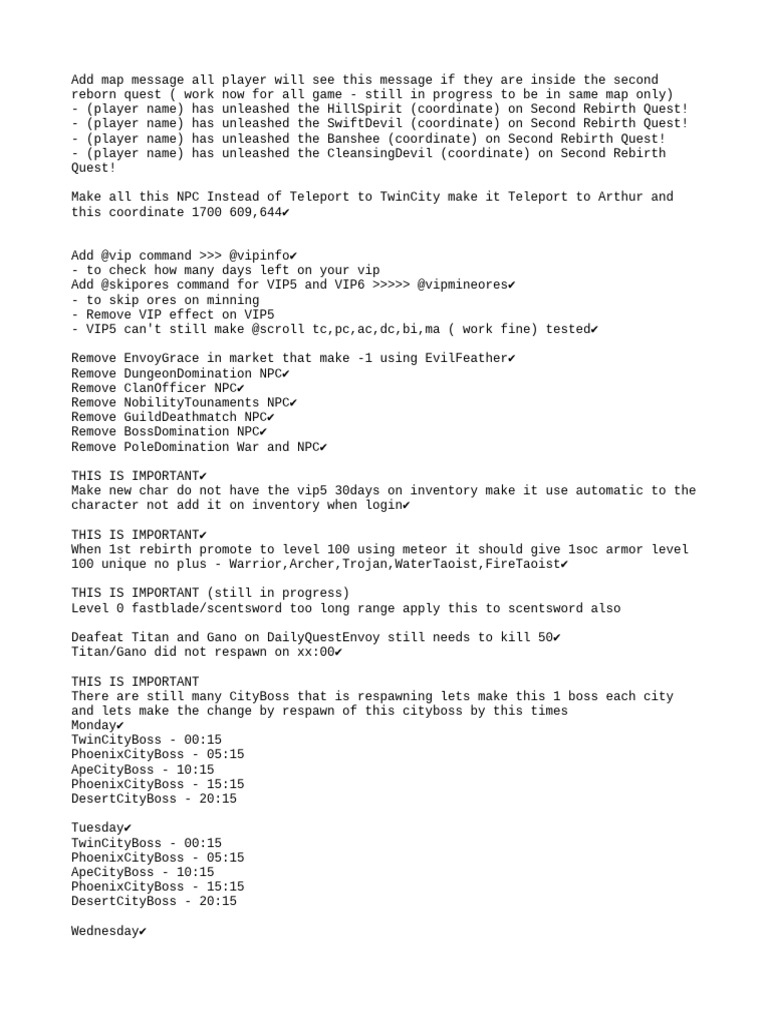 Add map message all player will see this message if they are inside the second reborn quest ( work now for all game - still in progress to be in same map only)
- (player name) has unleashed the HillSpirit (coordinate) on Second Rebirth Quest!
- (player name) has unleashed the SwiftDevil (coordinate) on Second Rebirth Quest!
- (player name) has unleashed the Banshee (coordinate) on Second Rebirth Quest!
- (player name) has unleashed the CleansingDevil (coordinate) on Second Rebirth Quest!

Make all this NPC Instead of Teleport to TwinCity make it Teleport to Arthur and this coordinate 1700 609,644✔

Add @vip command >>> @vipinfo✔
- to check how many days left on your vip
Add @skipores command for VIP5 and VIP6 >>>>> @vipmineores✔
- to skip ores on minning
- Remove VIP effect on VIP5
- VIP5 can't still make @scroll tc,pc,ac,dc,bi,ma ( work fine) tested✔

Remove EnvoyGrace in market that make -1 using EvilFeather✔
Remove DungeonDomination NPC✔
Remove ClanOfficer NPC✔
Remove NobilityTounaments NPC✔
Remove GuildDeathmatch NPC✔
Remove BossDomination NPC✔
Remove PoleDomination War and NPC✔

THIS IS IMPORTANT✔
Make new char do not have the vip5 30days on inventory make it use automatic to the character not add it on inventory when login✔

THIS IS IMPORTANT✔
When 1st rebirth promote to level 100 using meteor it should give 1soc armor level 100 unique no plus - Warrior,Archer,Trojan,WaterTaoist,FireTaoist✔

THIS IS IMPORTANT (still in progress)
Level 0 fastblade/scentsword too long range apply this to scentsword also

Deafeat Titan and Gano on DailyQuestEnvoy still needs to kill 50✔
Titan/Gano did not respawn on xx:00✔

THIS IS IMPORTANT
There are still many CityBoss that is respawning lets make this 1 boss each city and lets make the change by respawn of this cityboss by this times
Monday✔
TwinCityBoss - 00:15
PhoenixCityBoss - 05:15
ApeCityBoss - 10:15
PhoenixCityBoss - 15:15
DesertCityBoss - 20:15

Tuesday✔
TwinCityBoss - 00:15
PhoenixCityBoss - 05:15
ApeCityBoss - 10:15
PhoenixCityBoss - 15:15
DesertCityBoss - 20:15

Wednesday✔